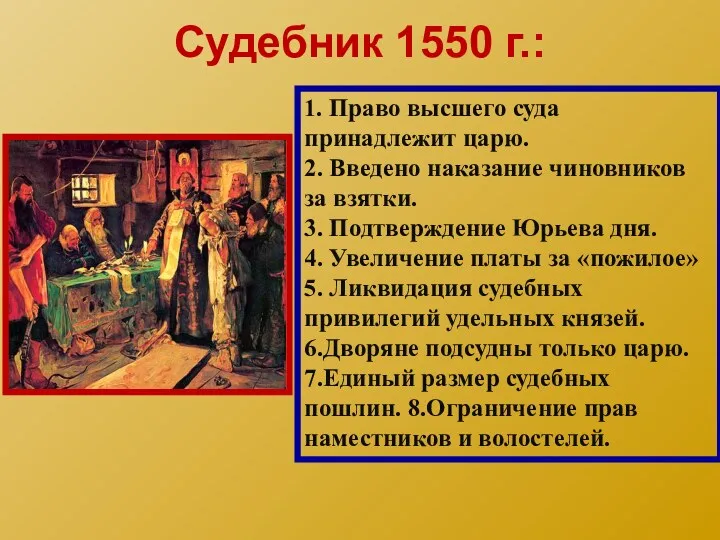 Судебник 1550 г.:

1. Право высшего суда принадлежит царю.
2. Введено наказание чиновников за взятки.
3. Подтверждение Юрьева дня.
4. Увеличение платы за «пожилое»
5. Ликвидация судебных привилегий удельных князей.
6.Дворяне подсудны только царю.
7.Единый размер судебных пошлин. 8.Ограничение прав наместников и волостелей.